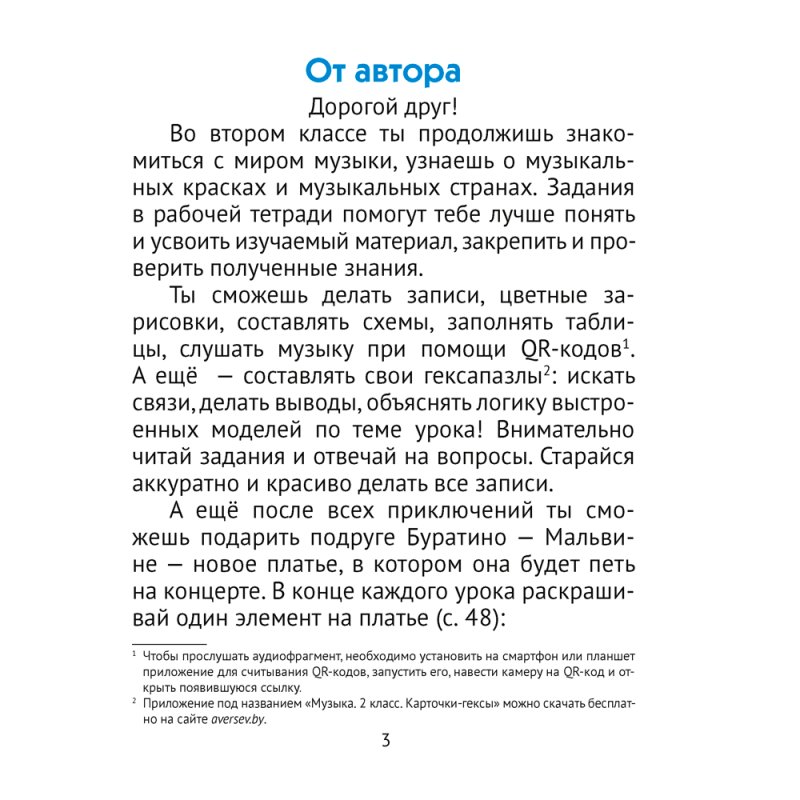 От автора

Дорогой друг!

Во втором классе ты продолжишь знакомиться с миром музыки, узнаешь о музыкальных красках и музыкальных странах. Задания в рабочей тетради помогут тебе лучше понять и усвоить изучаемый материал, закрепить и проверить полученные знания.

Ты сможешь делать записи, цветные зарисовки, составлять схемы, заполнять таблицы, слушать музыку при помощи QR-кодов$^1$. А ещё — составлять свои гексапазлы$^2$: искать связи, делать выводы, объяснять логику выстроенных моделей по теме урока! Внимательно читай задания и отвечай на вопросы. Старайся аккуратно и красиво делать все записи.

А ещё после всех приключений ты сможешь подарить подруге Буратино — Мальвине — новое платье, в котором она будет петь на концерте. В конце каждого урока раскрашивай один элемент на платье (с. 48):

$^1$ Чтобы прослушать аудиофрагмент, необходимо установить на смартфон или планшет приложение для считывания QR-кодов, запустить его, навести камеру на QR-код и открыть появившуюся ссылку.

$^2$ Приложение под названием «Музыка. 2 класс. Карточки-гексы» можно скачать бесплатно на сайте aversev.by.

3